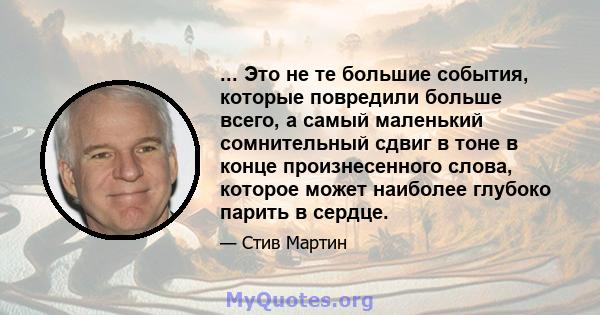 ... Это не те большие события, которые повредили больше всего, а самый маленький сомнительный сдвиг в тоне в конце произнесенного слова, которое может наиболее глубоко парить в сердце.

— Стив Мартин

MyQuotes.org